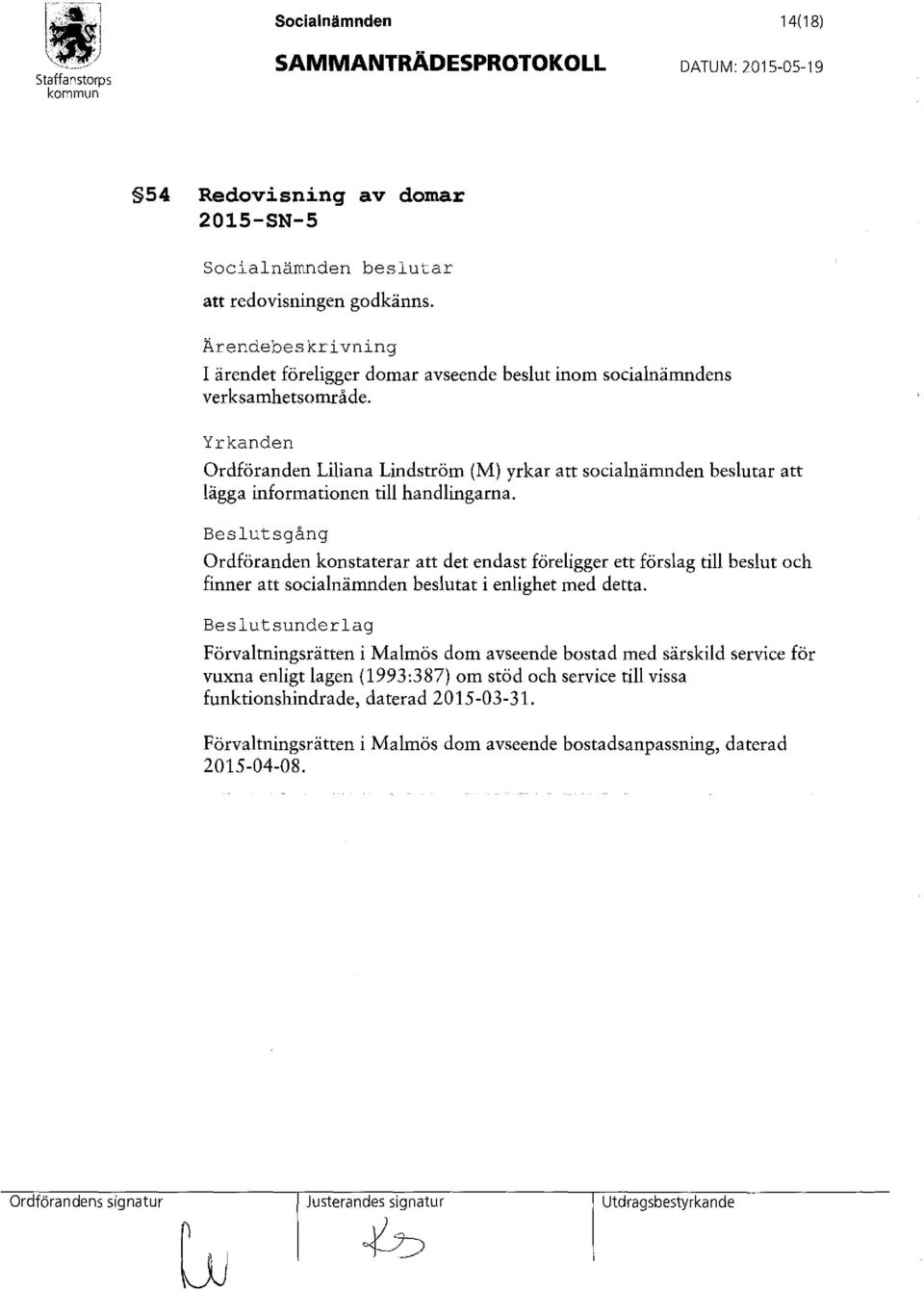 Staffanstorps kommun

Socialnämnden

14(18)

SAMMANTRÄDESPROTOKOLL

DATUM: 2015-05-19

§54 Redovisning av domar
2015-SN-5

Socialnämnden beslutar
att redovisningen godkänns.

Ärendebeskrivning
I ärendet föreligger domar avseende beslut inom socialnämndens verksamhetsområde.

Yrkanden
Ordföranden Liliana Lindström (M) yrkar att socialnämnden beslutar att lägga informationen till handlingarna.

Beslutsgång
Ordföranden konstaterar att det endast föreligger ett förslag till beslut och finner att socialnämnden beslutat i enlighet med detta.

Beslutsunderlag
Förvaltningsrätten i Malmös dom avseende bostad med särskild service för vuxna enligt lagen (1993:387) om stöd och service till vissa funktionshindrade, daterad 2015-03-31.

Förvaltningsrätten i Malmös dom avseende bostadsanpassning, daterad 2015-04-08.

Ordförandens signatur

Justerandes signatur

Utdragsbestyrkande